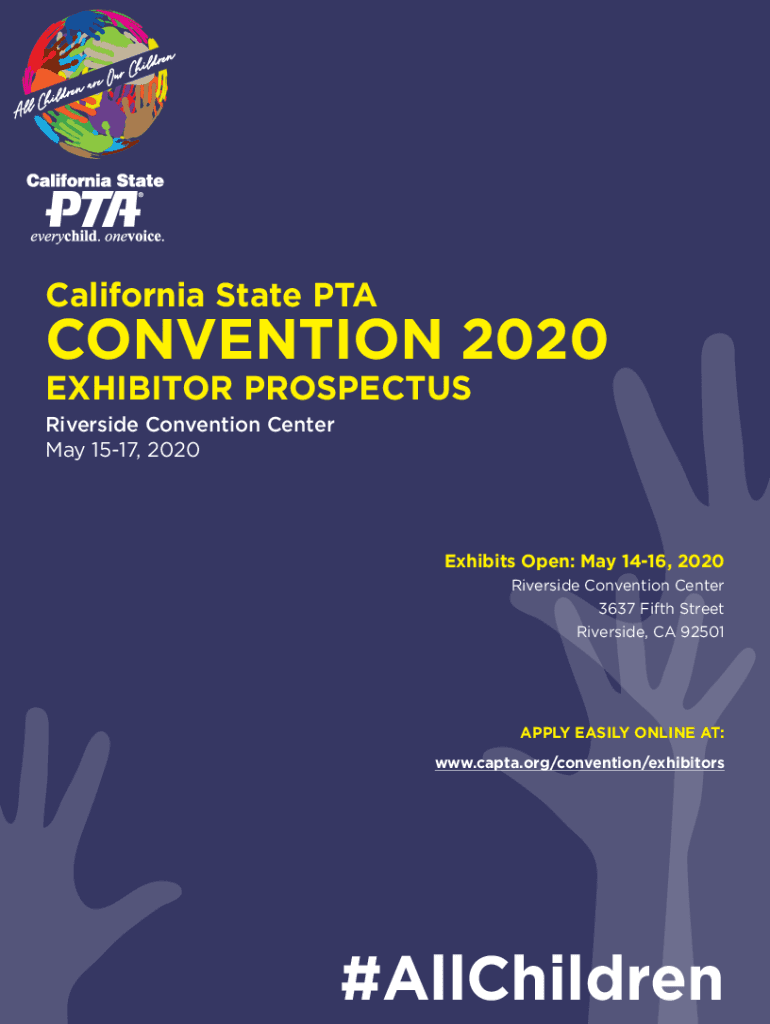 All Children are Our Children

California State
PTA®
everychild. onevoice.

California State PTA

CONVENTION 2020

EXHIBITOR PROSPECTUS

Riverside Convention Center
May 15-17, 2020

Exhibits Open: May 14-16, 2020
Riverside Convention Center
3637 Fifth Street
Riverside, CA 92501

APPLY EASILY ONLINE AT:
www.capta.org/convention/exhibitors

#AllChildren